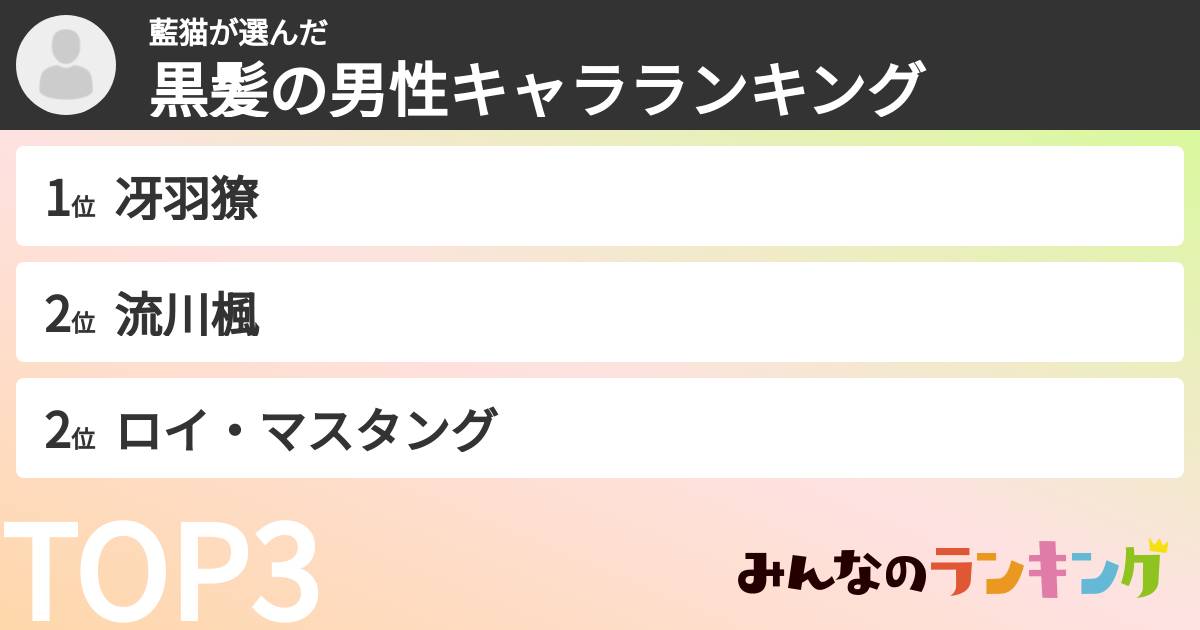 藍猫が選んだ
黒髪の男性キャラランキング

1位 冴羽獠

2位 流川楓

2位 ロイ・マスタング

TOP3

みんなのランキング